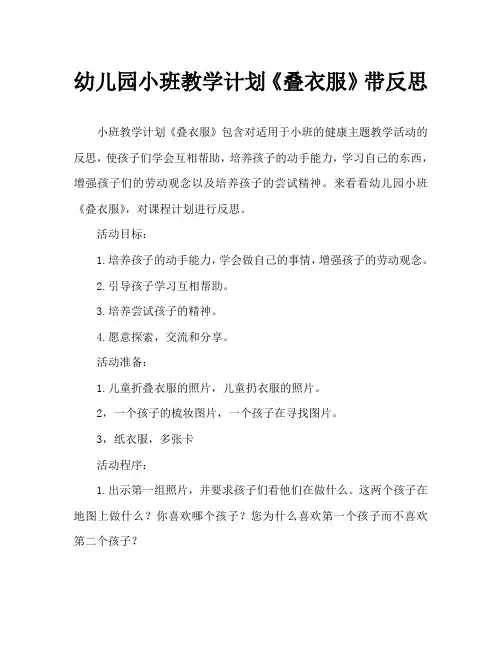 幼儿园小班教学计划《叠衣服》带反思

小班教学计划《叠衣服》包含对适用于小班的健康主题教学活动的反思，使孩子们学会互相帮助，培养孩子的动手能力，学习自己的东西，增强孩子们的劳动观念以及培养孩子的尝试精神。来看看幼儿园小班《叠衣服》，对课程计划进行反思。

活动目标：

1.培养孩子的动手能力，学会做自己的事情，增强孩子的劳动观念。

2.引导孩子学习互相帮助。

3.培养尝试孩子的精神。

4.愿意探索，交流和分享。

活动准备：

1.儿童折叠衣服的照片，儿童扔衣服的照片。

2，一个孩子的梳妆图片，一个孩子在寻找图片。

3，纸衣服，多张卡

活动程序：

1.出示第一组照片，并要求孩子们看他们在做什么。这两个孩子在地图上做什么？你喜欢哪个孩子？您为什么喜欢第一个孩子而不喜欢第二个孩子？